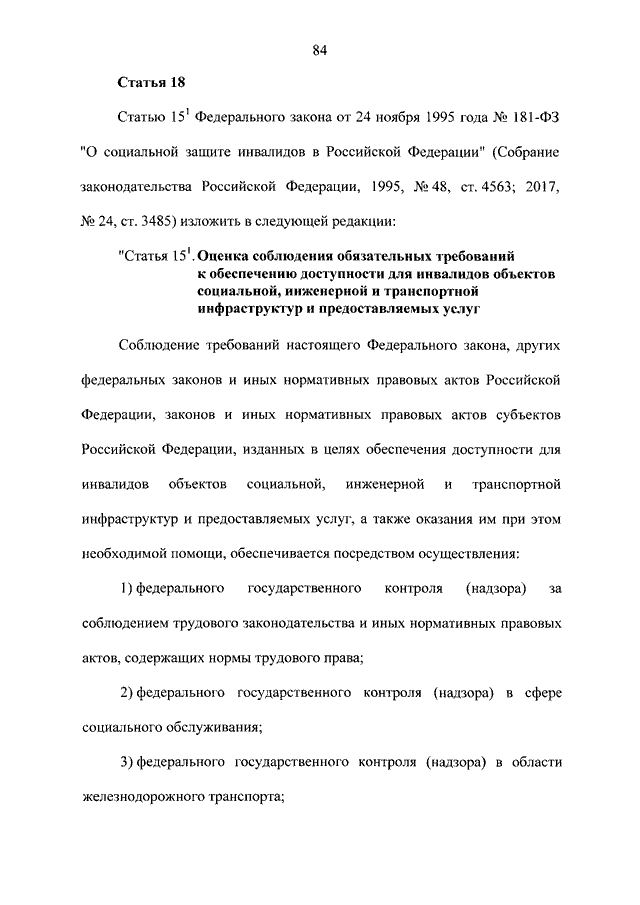 84

Статья 18

Статью $15^1$ Федерального закона от 24 ноября 1995 года № 181-ФЗ "О социальной защите инвалидов в Российской Федерации" (Собрание законодательства Российской Федерации, 1995, № 48, ст. 4563; 2017, № 24, ст. 3485) изложить в следующей редакции:

"Статья $15^1$. Оценка соблюдения обязательных требований к обеспечению доступности для инвалидов объектов социальной, инженерной и транспортной инфраструктур и предоставляемых услуг

Соблюдение требований настоящего Федерального закона, других федеральных законов и иных нормативных правовых актов Российской Федерации, законов и иных нормативных правовых актов субъектов Российской Федерации, изданных в целях обеспечения доступности для инвалидов объектов социальной, инженерной и транспортной инфраструктур и предоставляемых услуг, а также оказания им при этом необходимой помощи, обеспечивается посредством осуществления:

1) федерального государственного контроля (надзора) за соблюдением трудового законодательства и иных нормативных правовых актов, содержащих нормы трудового права;

2) федерального государственного контроля (надзора) в сфере социального обслуживания;

3) федерального государственного контроля (надзора) в области железнодорожного транспорта;